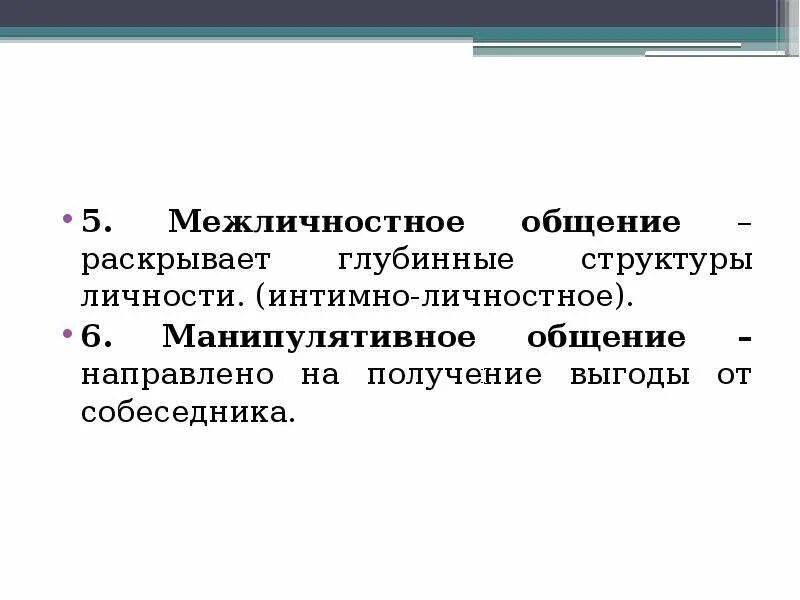 • 5. Межличностное общение – раскрывает глубинные структуры личности. (интимно-личностное).

• 6. Манипулятивное общение – направлено на получение выгоды от собеседника.